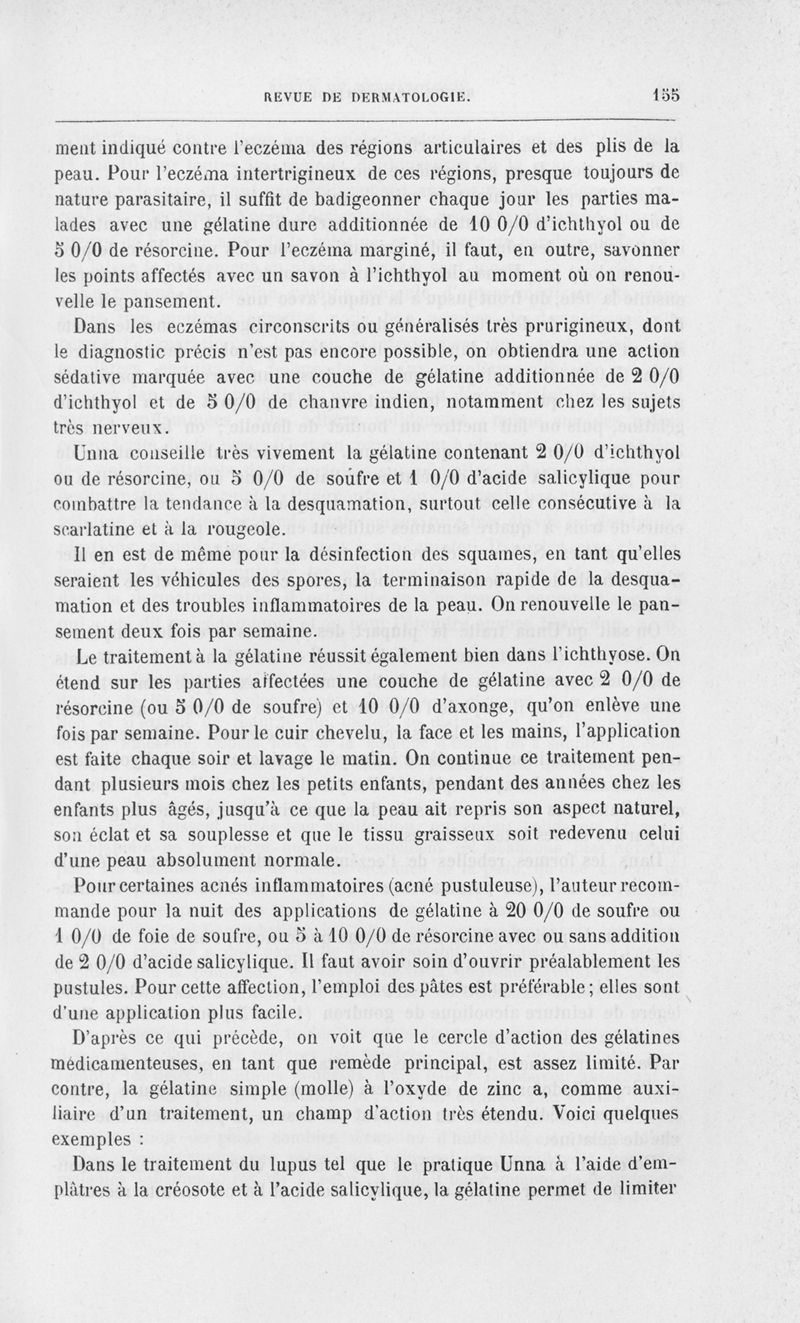 REVUE DE DERMATOLOGIE. 155

ment indiqué contre l'eczéma des régions articulaires et des plis de la peau. Pour l'eczéma intertrigineux de ces régions, presque toujours de nature parasitaire, il suffit de badigeonner chaque jour les parties malades avec une gélatine dure additionnée de 10 0/0 d'ichthyol ou de 5 0/0 de résorcine. Pour l'eczéma marginé, il faut, en outre, savonner les points affectés avec un savon à l'ichthyol au moment où on renouvelle le pansement.

Dans les eczémas circonscrits ou généralisés très prurigineux, dont le diagnostic précis n'est pas encore possible, on obtiendra une action sédative marquée avec une couche de gélatine additionnée de 2 0/0 d'ichthyol et de 5 0/0 de chanvre indien, notamment chez les sujets très nerveux.

Unna conseille très vivement la gélatine contenant 2 0/0 d'ichthyol ou de résorcine, ou 5 0/0 de soufre et 1 0/0 d'acide salicylique pour combattre la tendance à la desquamation, surtout celle consécutive à la scarlatine et à la rougeole.

Il en est de même pour la désinfection des squames, en tant qu'elles seraient les véhicules des spores, la terminaison rapide de la desquamation et des troubles inflammatoires de la peau. On renouvelle le pansement deux fois par semaine.

Le traitement à la gélatine réussit également bien dans l'ichthyose. On étend sur les parties affectées une couche de gélatine avec 2 0/0 de résorcine (ou 5 0/0 de soufre) et 10 0/0 d'axonge, qu'on enlève une fois par semaine. Pour le cuir chevelu, la face et les mains, l'application est faite chaque soir et lavage le matin. On continue ce traitement pendant plusieurs mois chez les petits enfants, pendant des années chez les enfants plus âgés, jusqu'à ce que la peau ait repris son aspect naturel, son éclat et sa souplesse et que le tissu graisseux soit redevenu celui d'une peau absolument normale.

Pour certaines acnés inflammatoires (acné pustuleuse), l'auteur recommande pour la nuit des applications de gélatine à 20 0/0 de soufre ou 1 0/0 de foie de soufre, ou 5 à 10 0/0 de résorcine avec ou sans addition de 2 0/0 d'acide salicylique. Il faut avoir soin d'ouvrir préalablement les pustules. Pour cette affection, l'emploi des pâtes est préférable; elles sont d'une application plus facile.

D'après ce qui précède, on voit que le cercle d'action des gélatines médicamenteuses, en tant que remède principal, est assez limité. Par contre, la gélatine simple (molle) à l'oxyde de zinc a, comme auxiliaire d'un traitement, un champ d'action très étendu. Voici quelques exemples :

Dans le traitement du lupus tel que le pratique Unna à l'aide d'emplâtres à la créosote et à l'acide salicylique, la gélatine permet de limiter